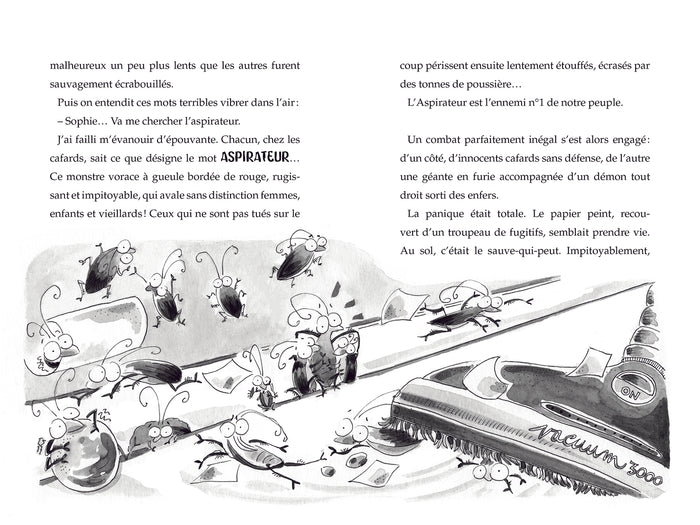 malheureux un peu plus lents que les autres furent sauvagement écrabouillés.

Puis on entendit ces mots terribles vibrer dans l'air :

– Sophie… Va me chercher l'aspirateur.

J'ai failli m'évanouir d'épouvante. Chacun, chez les cafards, sait ce que désigne le mot ASPIRATEUR… Ce monstre vorace à gueule bordée de rouge, rugissant et impitoyable, qui avale sans distinction femmes, enfants et vieillards ! Ceux qui ne sont pas tués sur le coup périssent ensuite lentement étouffés, écrasés par des tonnes de poussière…

L'Aspirateur est l'ennemi n°1 de notre peuple.

Un combat parfaitement inégal s'est alors engagé : d'un côté, d'innocents cafards sans défense, de l'autre une géante en furie accompagnée d'un démon tout droit sorti des enfers.

La panique était totale. Le papier peint, recouvert d'un troupeau de fugitifs, semblait prendre vie. Au sol, c'était le sauve-qui-peut. Impitoyablement,

ON

Vacuum 3000